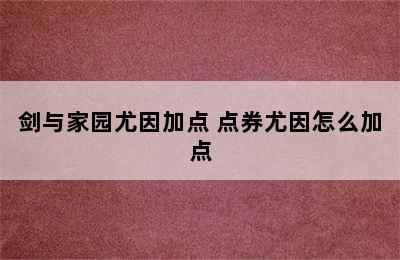 剑与家园尤因加点 点券尤因怎么加点